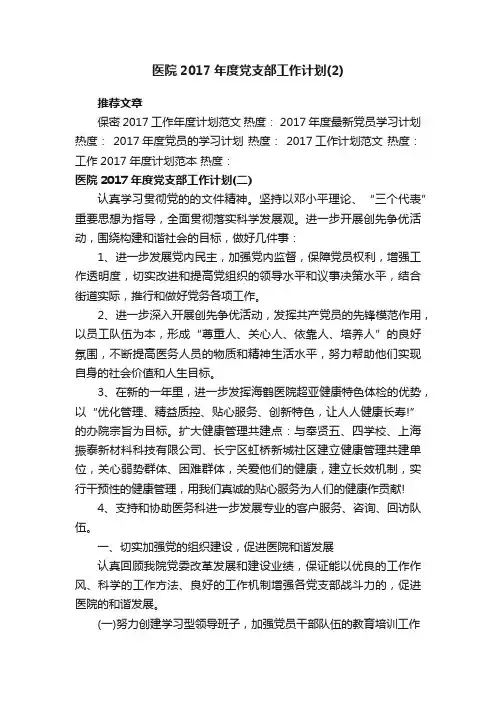 医院 2017 年度党支部工作计划(2)

推荐文章

保密 2017 工作年度计划范文 热度： 2017 年度最新党员学习计划 热度： 2017 年度党员的学习计划 热度： 2017 工作计划范文 热度： 工作 2017 年度计划范本 热度：

医院 2017 年度党支部工作计划(二)

认真学习贯彻党的的文件精神。坚持以邓小平理论、“三个代表”重要思想为指导，全面贯彻落实科学发展观。进一步开展创先争优活动，围绕构建和谐社会的目标，做好几件事：

1、进一步发展党内民主，加强党内监督，保障党员权利，增强工作透明度，切实改进和提高党组织的领导水平和议事决策水平，结合街道实际，推行和做好党务各项工作。

2、进一步深入开展创先争优活动，发挥共产党员的先锋模范作用，以员工队伍为本，形成“尊重人、关心人、依靠人、培养人”的良好氛围，不断提高医务人员的物质和精神生活水平，努力帮助他们实现自身的社会价值和人生目标。

3、在新的一年里，进一步发挥海鹤医院超亚健康特色体检的优势，以“优化管理、精益质控、贴心服务、创新特色，让人人健康长寿!”的办院宗旨为目标。扩大健康管理共建点：与奉贤五、四学校、上海振泰新材料科技有限公司、长宁区虹桥新城社区建立健康管理共建单位，关心弱势群体、困难群体，关爱他们的健康，建立长效机制，实行干预性的健康管理，用我们真诚的贴心服务为人们的健康作贡献!

4、支持和协助医务科进一步发展专业的客户服务、咨询、回访队伍。

一、切实加强党的组织建设，促进医院和谐发展

认真回顾我院党委改革发展和建设业绩，保证能以优良的工作作风、科学的工作方法、良好的工作机制增强各党支部战斗力的，促进医院的和谐发展。

(一)努力创建学习型领导班子，加强党员干部队伍的教育培训工作